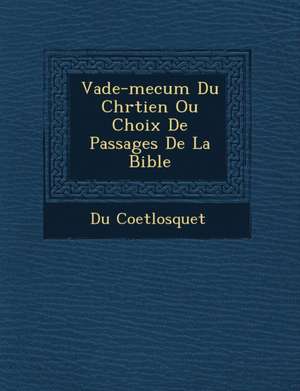 Vade-mecum Du Chrtien Ou Choix De Passages De La Bible

Du Coetlosquet